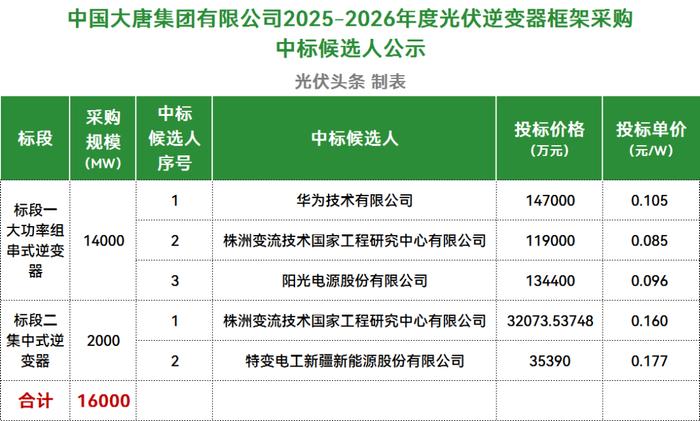 中国大唐集团有限公司2025-2026年度光伏逆变器框架采购
中标候选人公示

光伏头条 制表

| 标段 | 采购规模(MW) | 中标候选人序号 | 中标候选人 | 投标价格(万元) | 投标单价(元/W) |
|---|---|---|---|---|---|
| 标段一大功率组串式逆变器 | 14000 | 1 | 华为技术有限公司 | 147000 | 0.105 |
| | | 2 | 株洲变流技术国家工程研究中心有限公司 | 119000 | 0.085 |
| | | 3 | 阳光电源股份有限公司 | 134400 | 0.096 |
| 标段二集中式逆变器 | 2000 | 1 | 株洲变流技术国家工程研究中心有限公司 | 32073.53748 | 0.160 |
| | | 2 | 特变电工新疆新能源股份有限公司 | 35390 | 0.177 |
| 合计 | 16000 | | | | |